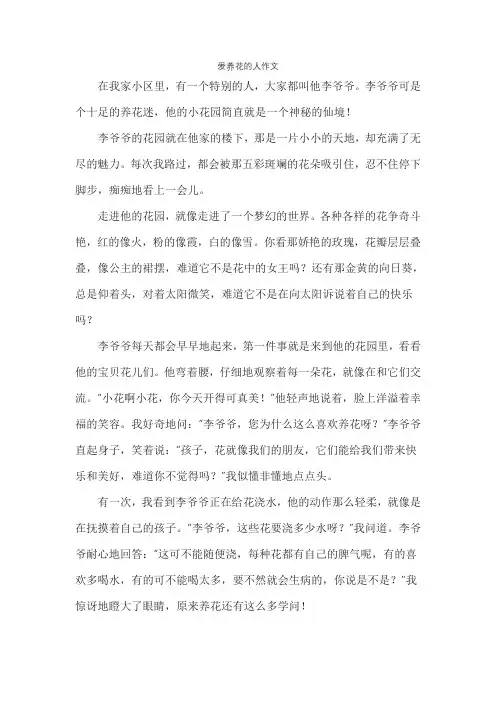 爱养花的人作文

在我家小区里，有一个特别的人，大家都叫他李爷爷。李爷爷可是个十足的养花迷，他的小花园简直就是一个神秘的仙境！

李爷爷的花园就在他家的楼下，那是一片小小的天地，却充满了无尽的魅力。每次我路过，都会被那五彩斑斓的花朵吸引住，忍不住停下脚步，痴痴地看上一会儿。

走进他的花园，就像走进了一个梦幻的世界。各种各样的花争奇斗艳，红的像火，粉的像霞，白的像雪。你看那娇艳的玫瑰，花瓣层层叠叠，像公主的裙摆，难道它不是花中的女王吗？还有那金黄的向日葵，总是仰着头，对着太阳微笑，难道它不是在向太阳诉说着自己的快乐吗？

李爷爷每天都会早早地起来，第一件事就是来到他的花园里，看看他的宝贝花儿们。他弯着腰，仔细地观察着每一朵花，就像在和它们交流。"小花啊小花，你今天开得可真美！"他轻声地说着，脸上洋溢着幸福的笑容。我好奇地问："李爷爷，您为什么这么喜欢养花呀？"李爷爷直起身子，笑着说："孩子，花就像我们的朋友，它们能给我们带来快乐和美好，难道你不觉得吗？"我似懂非懂地点点头。

有一次，我看到李爷爷正在给花浇水，他的动作那么轻柔，就像是在抚摸着自己的孩子。"李爷爷，这些花要浇多少水呀？"我问道。李爷爷耐心地回答："这可不能随便浇，每种花都有自己的脾气呢，有的喜欢多喝水，有的可不能喝太多，要不然就会生病的，你说是不是？"我惊讶地瞪大了眼睛，原来养花还有这么多学问！